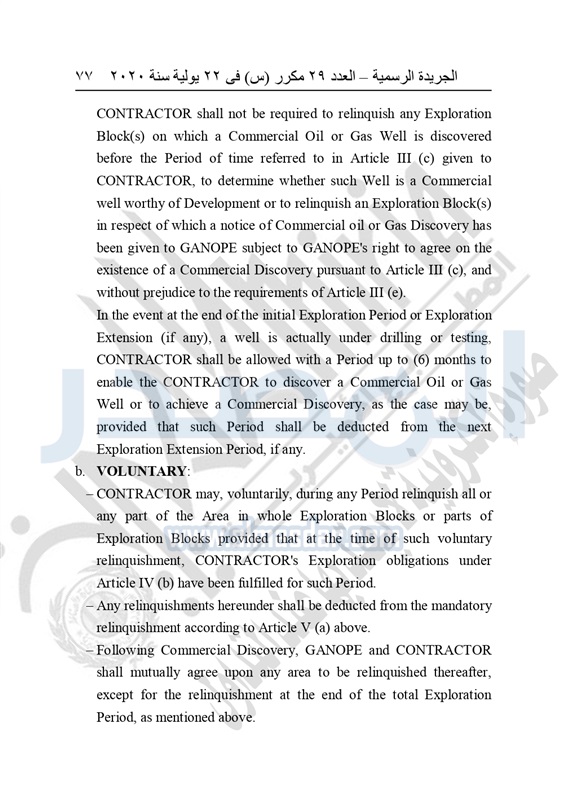 الجريدة الرسمية – العدد ٢٩ مكرر (س) فى ٢٢ يولية سنة ٢٠٢٠ ٧٧

CONTRACTOR shall not be required to relinquish any Exploration Block(s) on which a Commercial Oil or Gas Well is discovered before the Period of time referred to in Article III (c) given to CONTRACTOR, to determine whether such Well is a Commercial well worthy of Development or to relinquish an Exploration Block(s) in respect of which a notice of Commercial oil or Gas Discovery has been given to GANOPE subject to GANOPE's right to agree on the existence of a Commercial Discovery pursuant to Article III (c), and without prejudice to the requirements of Article III (e).

In the event at the end of the initial Exploration Period or Exploration Extension (if any), a well is actually under drilling or testing, CONTRACTOR shall be allowed with a Period up to (6) months to enable the CONTRACTOR to discover a Commercial Oil or Gas Well or to achieve a Commercial Discovery, as the case may be, provided that such Period shall be deducted from the next Exploration Extension Period, if any.

b. VOLUNTARY:

– CONTRACTOR may, voluntarily, during any Period relinquish all or any part of the Area in whole Exploration Blocks or parts of Exploration Blocks provided that at the time of such voluntary relinquishment, CONTRACTOR's Exploration obligations under Article IV (b) have been fulfilled for such Period.

– Any relinquishments hereunder shall be deducted from the mandatory relinquishment according to Article V (a) above.

– Following Commercial Discovery, GANOPE and CONTRACTOR shall mutually agree upon any area to be relinquished thereafter, except for the relinquishment at the end of the total Exploration Period, as mentioned above.